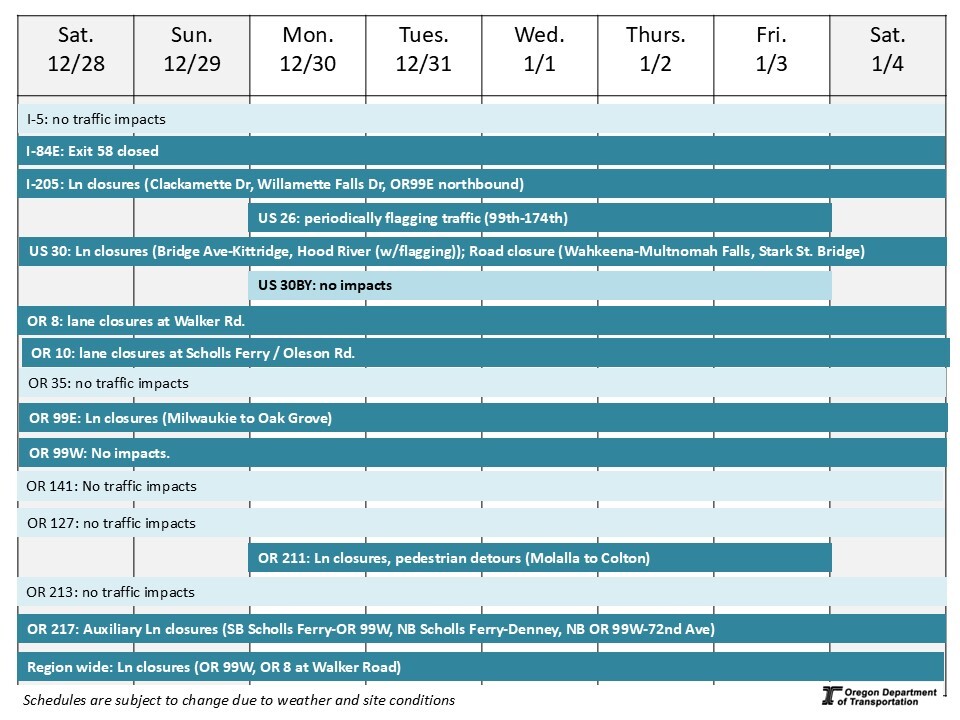 | Sat. 12/28 | Sun. 12/29 | Mon. 12/30 | Tues. 12/31 | Wed. 1/1 | Thurs. 1/2 | Fri. 1/3 | Sat. 1/4 |
|---|---|---|---|---|---|---|---|

I-5: no traffic impacts

I-84E: Exit 58 closed

I-205: Ln closures (Clackamette Dr, Willamette Falls Dr, OR99E northbound)

US 26: periodically flagging traffic (99th-174th)

US 30: Ln closures (Bridge Ave-Kittridge, Hood River (w/flagging)); Road closure (Wahkeena-Multnomah Falls, Stark St. Bridge)

US 30BY: no impacts

OR 8: lane closures at Walker Rd.

OR 10: lane closures at Scholls Ferry / Oleson Rd.

OR 35: no traffic impacts

OR 99E: Ln closures (Milwaukie to Oak Grove)

OR 99W: No impacts.

OR 141: No traffic impacts

OR 127: no traffic impacts

OR 211: Ln closures, pedestrian detours (Molalla to Colton)

OR 213: no traffic impacts

OR 217: Auxiliary Ln closures (SB Scholls Ferry-OR 99W, NB Scholls Ferry-Denney, NB OR 99W-72nd Ave)

Region wide: Ln closures (OR 99W, OR 8 at Walker Road)

Schedules are subject to change due to weather and site conditions

Oregon Department of Transportation